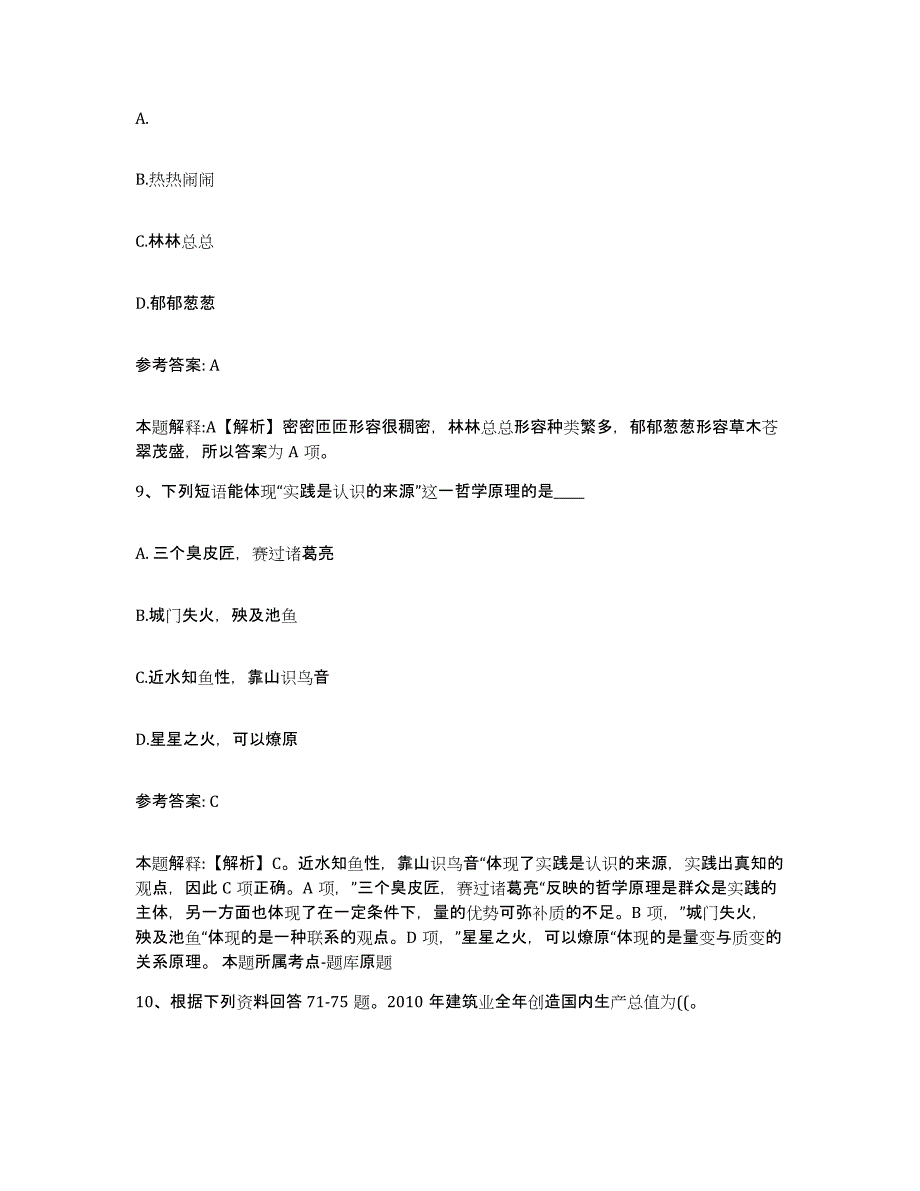 A.

B.热热闹闹

C.林林总总

D.郁郁葱葱

参考答案: A

本题解释:A【解析】密密匝匝形容很稠密，林林总总形容种类繁多，郁郁葱葱形容草木苍翠茂盛，所以答案为 A 项。

9、下列短语能体现“实践是认识的来源”这一哲学原理的是____

A. 三个臭皮匠，赛过诸葛亮

B.城门失火，殃及池鱼

C.近水知鱼性，靠山识鸟音

D.星星之火，可以燎原

参考答案: C

本题解释:【解析】C。近水知鱼性，靠山识鸟音“体现了实践是认识的来源，实践出真知的观点，因此 C 项正确。A 项，”三个臭皮匠，赛过诸葛亮“反映的哲学原理是群众是实践的主体，另一方面也体现了在一定条件下，量的优势可弥补质的不足。B 项，”城门失火，殃及池鱼“体现的是一种联系的观点。D 项，”星星之火，可以燎原“体现的是量变与质变的关系原理。 本题所属考点-题库原题

10、根据下列资料回答 71-75 题。2010 年建筑业全年创造国内生产总值为((。